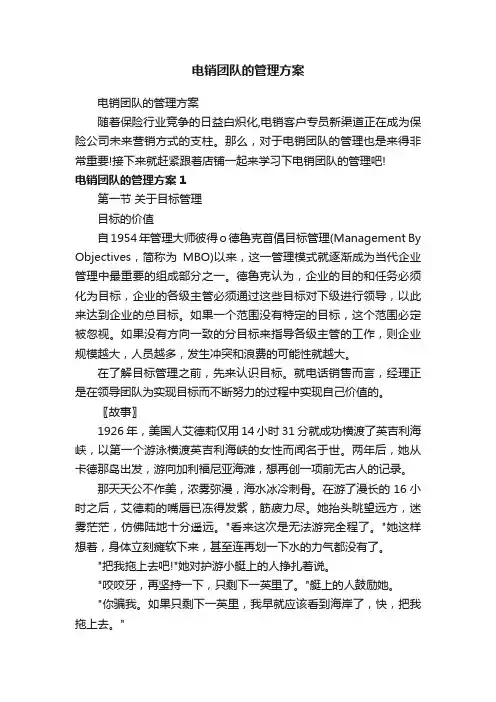 电销团队的管理方案

电销团队的管理方案

随着保险行业竞争的日益白炽化,电销客户专员新渠道正在成为保险公司未来营销方式的支柱。那么，对于电销团队的管理也是来得非常重要!接下来就赶紧跟着店铺一起来学习下电销团队的管理吧!

电销团队的管理方案 1

第一节 关于目标管理

目标的价值

自 1954 年管理大师彼得 o 德鲁克首倡目标管理(Management By Objectives，简称为 MBO)以来，这一管理模式就逐渐成为当代企业管理中最重要的组成部分之一。德鲁克认为，企业的目的和任务必须化为目标，企业的各级主管必须通过这些目标对下级进行领导，以此来达到企业的总目标。如果一个范围没有特定的目标，这个范围必定被忽视。如果没有方向一致的分目标来指导各级主管的工作，则企业规模越大，人员越多，发生冲突和浪费的可能性就越大。

在了解目标管理之前，先来认识目标。就电话销售而言，经理正是在领导团队为实现目标而不断努力的过程中实现自己价值的。

〖故事〗

1926 年，美国人艾德莉仅用 14 小时 31 分就成功横渡了英吉利海峡，以第一个游泳横渡英吉利海峡的女性而闻名于世。两年后，她从卡德那岛出发，游向加利福尼亚海滩，想再创一项前无古人的记录。

那天天公不作美，浓雾弥漫，海水冰冷刺骨。在游了漫长的 16 小时之后，艾德莉的嘴唇已冻得发紫，筋疲力尽。她抬头眺望远方，迷雾茫茫，仿佛陆地十分遥远。"看来这次是无法游完全程了。"她这样想着，身体立刻瘫软下来，甚至连再划一下水的力气都没有了。

"把我拖上去吧!"她对护游小艇上的人挣扎着说。

"咬咬牙，再坚持一下，只剩下一英里了。"艇上的人鼓励她。

"你骗我。如果只剩下一英里，我早就应该看到海岸了，快，把我拖上去。"